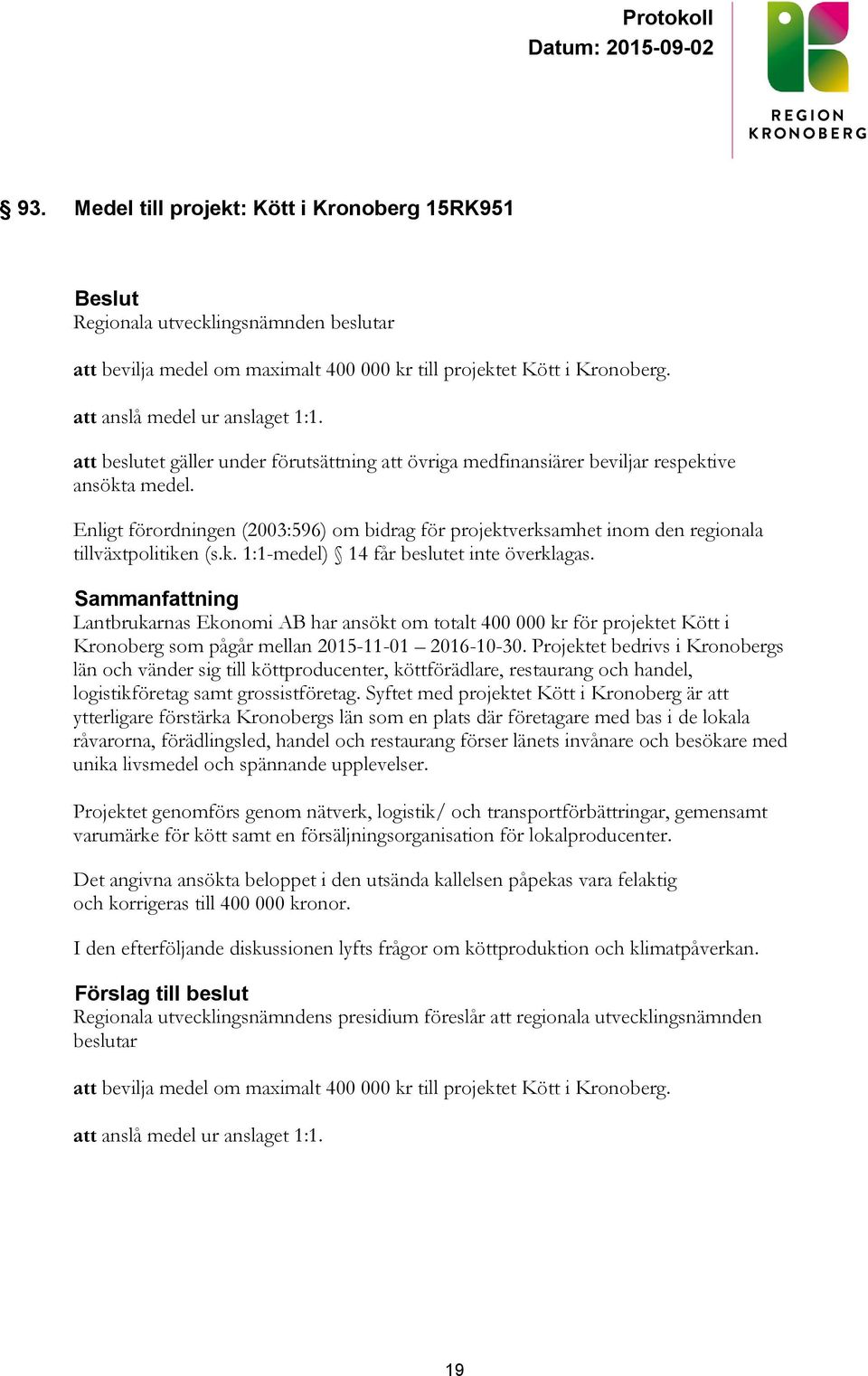 Protokoll
Datum: 2015-09-02

REGION
KRONOBERG

§ 93. Medel till projekt: Kött i Kronoberg 15RK951

Beslut
Regionala utvecklingsnämnden beslutar

att bevilja medel om maximalt 400 000 kr till projektet Kött i Kronoberg.

att anslå medel ur anslaget 1:1.

att beslutet gäller under förutsättning att övriga medfinansiärer beviljar respektive ansökta medel.

Enligt förordningen (2003:596) om bidrag för projektverksamhet inom den regionala tillväxtpolitiken (s.k. 1:1-medel) § 14 får beslutet inte överklagas.

Sammanfattning
Lantbrukarnas Ekonomi AB har ansökt om totalt 400 000 kr för projektet Kött i Kronoberg som pågår mellan 2015-11-01 – 2016-10-30. Projektet bedrivs i Kronobergs län och vänder sig till köttproducenter, köttförädlare, restaurang och handel, logistikföretag samt grossistföretag. Syftet med projektet Kött i Kronoberg är att ytterligare förstärka Kronobergs län som en plats där företagare med bas i de lokala råvarorna, förädlingsled, handel och restaurang förser länets invånare och besökare med unika livsmedel och spännande upplevelser.

Projektet genomförs genom nätverk, logistik/ och transportförbättringar, gemensamt varumärke för kött samt en försäljningsorganisation för lokalproducenter.

Det angivna ansökta beloppet i den utsända kallelsen påpekas vara felaktig och korrigeras till 400 000 kronor.

I den efterföljande diskussionen lyfts frågor om köttproduktion och klimatpåverkan.

Förslag till beslut
Regionala utvecklingsnämndens presidium föreslår att regionala utvecklingsnämnden beslutar

att bevilja medel om maximalt 400 000 kr till projektet Kött i Kronoberg.

att anslå medel ur anslaget 1:1.

19